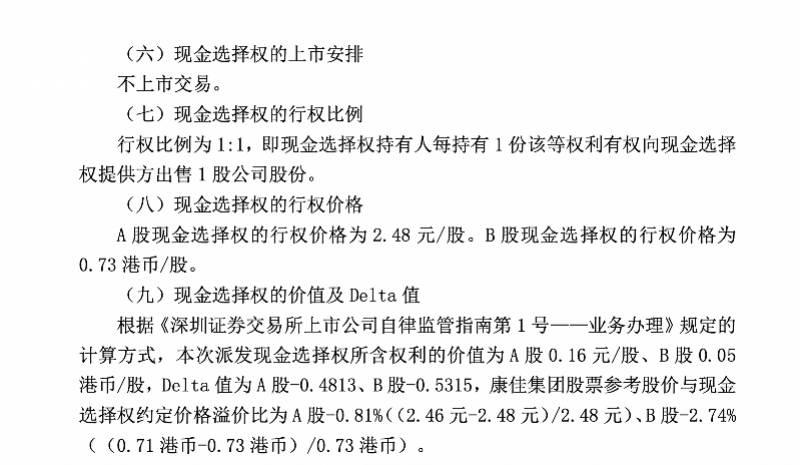 （六）现金选择权的上市安排

不上市交易。

（七）现金选择权的行权比例

行权比例为 1:1，即现金选择权持有人每持有 1 份该等权利有权向现金选择权提供方出售 1 股公司股份。

（八）现金选择权的行权价格

A 股现金选择权的行权价格为 2.48 元/股。B 股现金选择权的行权价格为 0.73 港币/股。

（九）现金选择权的价值及 Delta 值

根据《深圳证券交易所上市公司自律监管指南第 1 号——业务办理》规定的计算方式，本次派发现金选择权所含权利的价值为 A 股 0.16 元/股、B 股 0.05 港币/股，Delta 值为 A 股-0.4813、B 股-0.5315，康佳集团股票参考股价与现金选择权约定价格溢价比为 A 股-0.81%((2.46 元-2.48 元)/2.48 元)、B 股-2.74%（（0.71 港币-0.73 港币）/0.73 港币）。